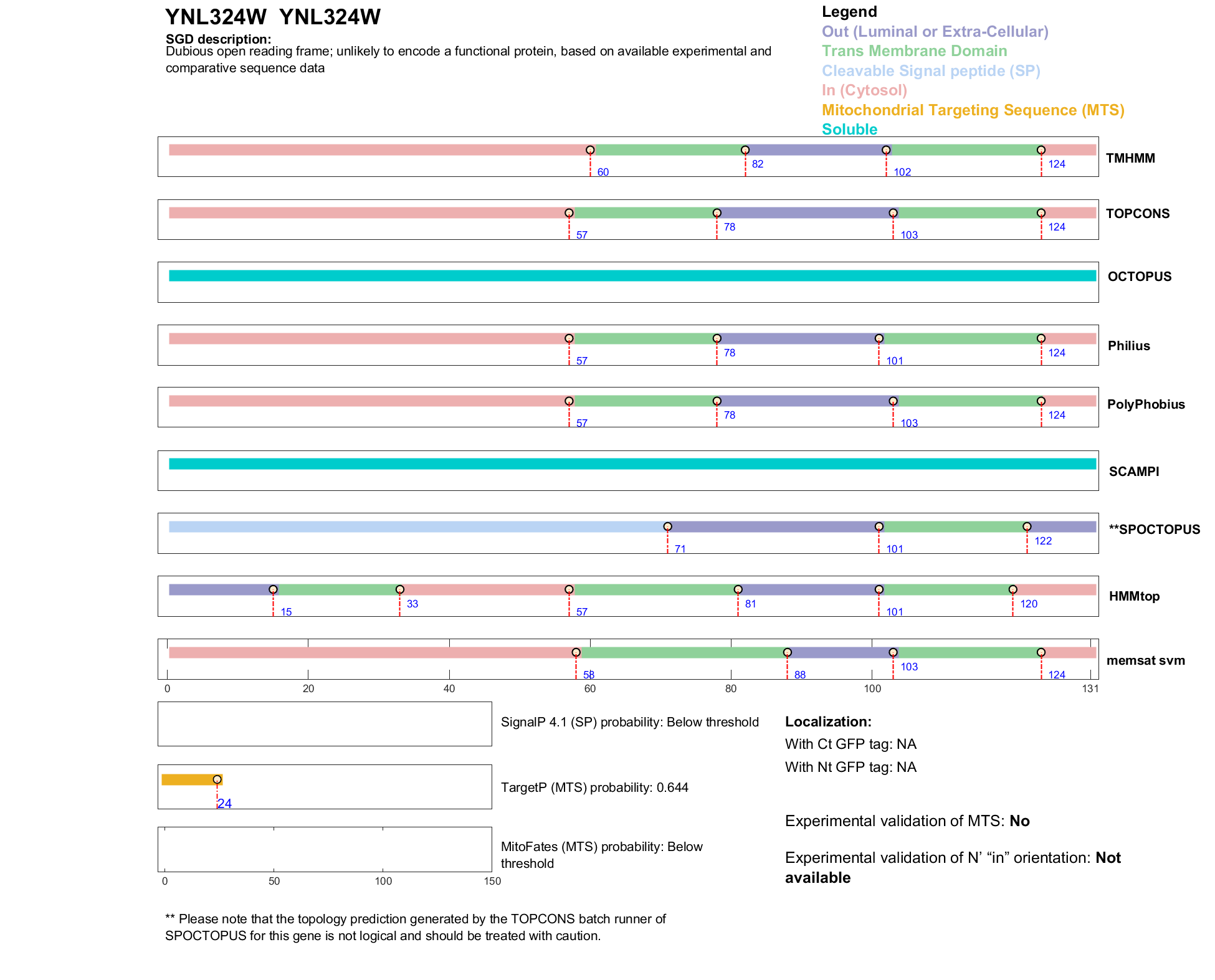 YNL324W YNL324W

SGD description:
Dubious open reading frame; unlikely to encode a functional protein, based on available experimental and comparative sequence data

Legend
Out (Luminal or Extra-Cellular)
Trans Membrane Domain
Cleavable Signal peptide (SP)
In (Cytosol)
Mitochondrial Targeting Sequence (MTS)
Soluble

60 82 102 124 TMHMM

57 78 103 124 TOPCONS

OCTOPUS

57 78 101 124 Philius

57 78 103 124 PolyPhobius

SCAMPI

71 101 122 **SPOCTOPUS

15 33 57 81 101 120 HMMtop

58 88 103 124 memsat svm

0 20 40 60 80 100 131

SignalP 4.1 (SP) probability: Below threshold

24

TargetP (MTS) probability: 0.644

MitoFates (MTS) probability: Below threshold

0 50 100 150

Localization:
With Ct GFP tag: NA
With Nt GFP tag: NA

Experimental validation of MTS: No

Experimental validation of N' "in" orientation: Not available

** Please note that the topology prediction generated by the TOPCONS batch runner of SPOCTOPUS for this gene is not logical and should be treated with caution.